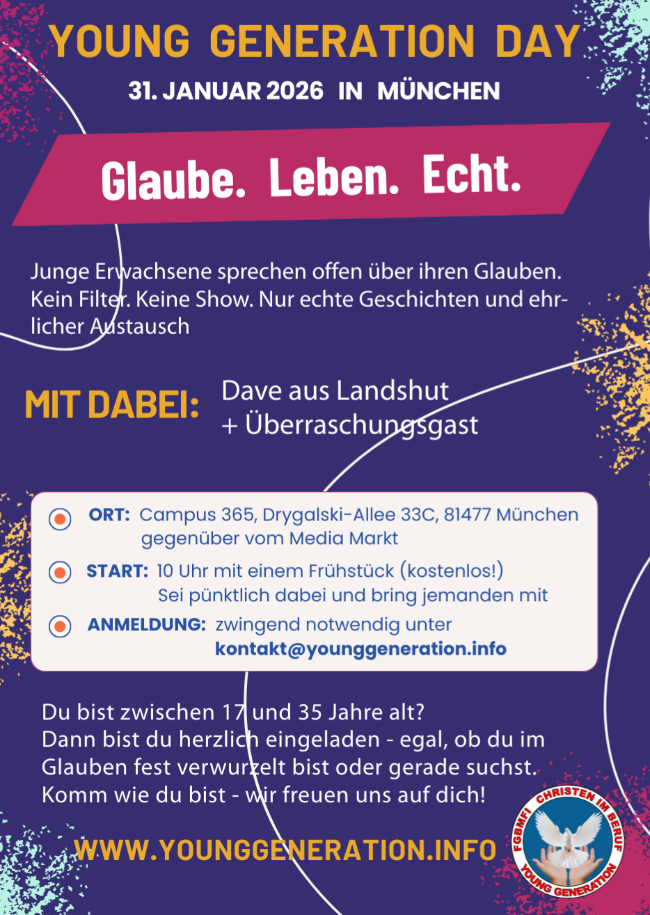 YOUNG GENERATION DAY

31. JANUAR 2026 IN MÜNCHEN

Glaube. Leben. Echt.

Junge Erwachsene sprechen offen über ihren Glauben. Kein Filter. Keine Show. Nur echte Geschichten und ehrlicher Austausch

MIT DABEI: Dave aus Landshut + Überraschungsgast

ORT: Campus 365, Drygalski-Allee 33C, 81477 München gegenüber vom Media Markt

START: 10 Uhr mit einem Frühstück (kostenlos!) Sei pünktlich dabei und bring jemanden mit

ANMELDUNG: zwingend notwendig unter kontakt@younggeneration.info

Du bist zwischen 17 und 35 Jahre alt?
Dann bist du herzlich eingeladen - egal, ob du im Glauben fest verwurzelt bist oder gerade suchst.
Komm wie du bist - wir freuen uns auf dich!

WWW.YOUNGGENERATION.INFO

FGBMFI CHRISTEN IM BERUF YOUNG GENERATION